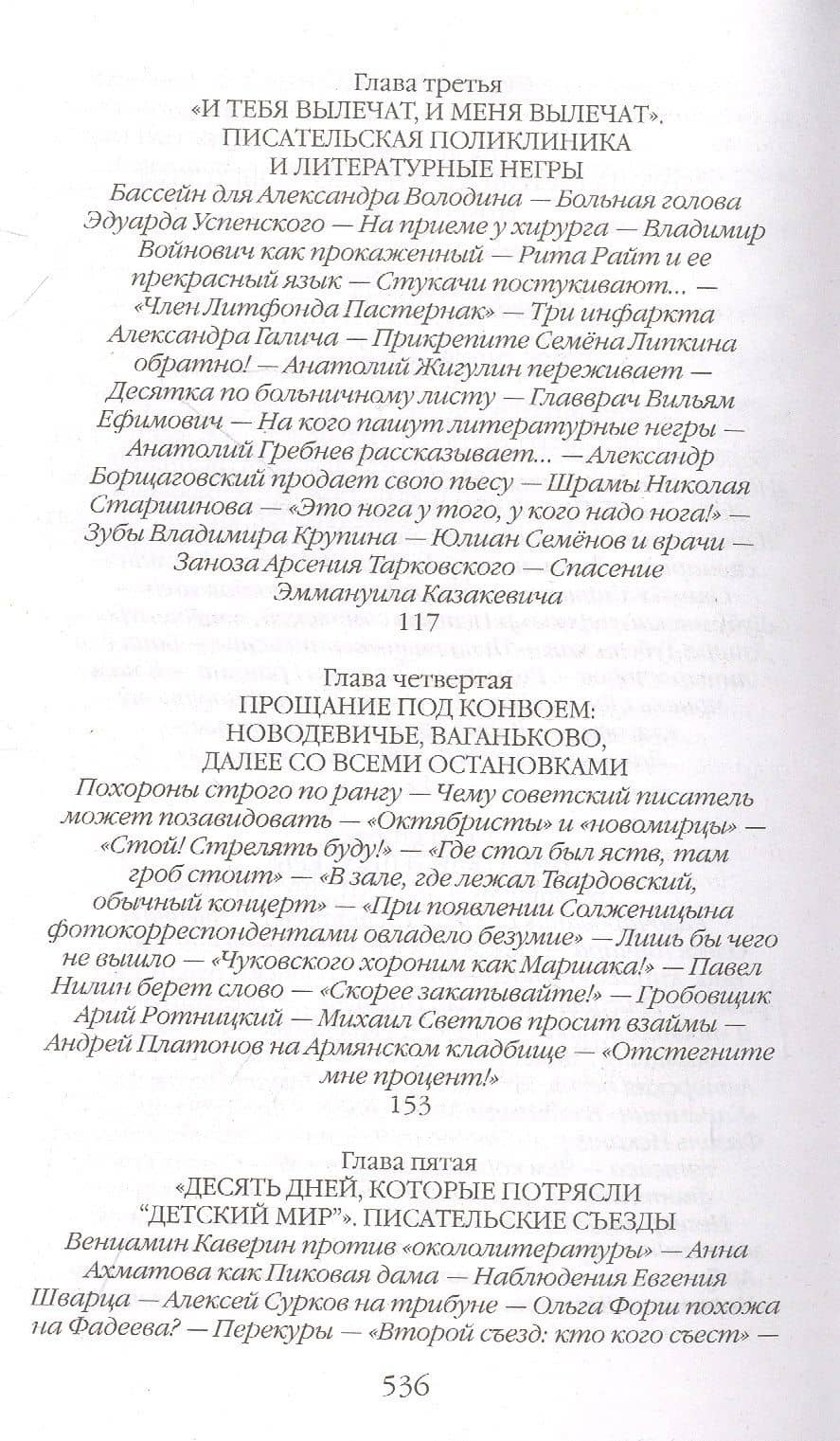 Глава третья
«И ТЕБЯ ВЫЛЕЧАТ, И МЕНЯ ВЫЛЕЧАТ».
ПИСАТЕЛЬСКАЯ ПОЛИКЛИНИКА
И ЛИТЕРАТУРНЫЕ НЕГРЫ

Бассейн для Александра Володина — Больная голова Эдуарда Успенского — На приеме у хирурга — Владимир Войнович как прокаженный — Рита Райт и ее прекрасный язык — Стукачи постукивают... — «Член Литфонда Пастернак» — Три инфаркта Александра Галича — Прикрепите Семёна Липкина обратно! — Анатолий Жигулин переживает — Десятка по больничному листу — Главврач Вильям Ефимович — На кого пашут литературные негры — Анатолий Гребнев рассказывает... — Александр Борщаговский продает свою пьесу — Шрамы Николая Старшинова — «Это нога у того, у кого надо нога!» — Зубы Владимира Крупина — Юлиан Семёнов и врачи — Заноза Арсения Тарковского — Спасение Эммануила Казакевича

117

Глава четвертая
ПРОЩАНИЕ ПОД КОНВОЕМ:
НОВОДЕВИЧЬЕ, ВАГАНЬКОВО,
ДАЛЕЕ СО ВСЕМИ ОСТАНОВКАМИ

Похороны строго по рангу — Чему советский писатель может позавидовать — «Октябристы» и «новомирцы» — «Стой! Стрелять буду!» — «Где стол был яств, там гроб стоит» — «В зале, где лежал Твардовский, обычный концерт» — «При появлении Солженицына фотокорреспондентами овладело безумие» — Лишь бы чего не вышло — «Чуковского хороним как Маршака!» — Павел Нилин берет слово — «Скорее закапывайте!» — Гробовщик Арий Ротницкий — Михаил Светлов просит взаймы — Андрей Платонов на Армянском кладбище — «Отстегните мне процент!»

153

Глава пятая
«ДЕСЯТЬ ДНЕЙ, КОТОРЫЕ ПОТРЯСЛИ
"ДЕТСКИЙ МИР"». ПИСАТЕЛЬСКИЕ СЪЕЗДЫ

Вениамин Каверин против «окололитературы» — Анна Ахматова как Пиковая дама — Наблюдения Евгения Шварца — Алексей Сурков на трибуне — Ольга Форш похожа на Фадеева? — Перекуры — «Второй съезд: кто кого съест» —

536